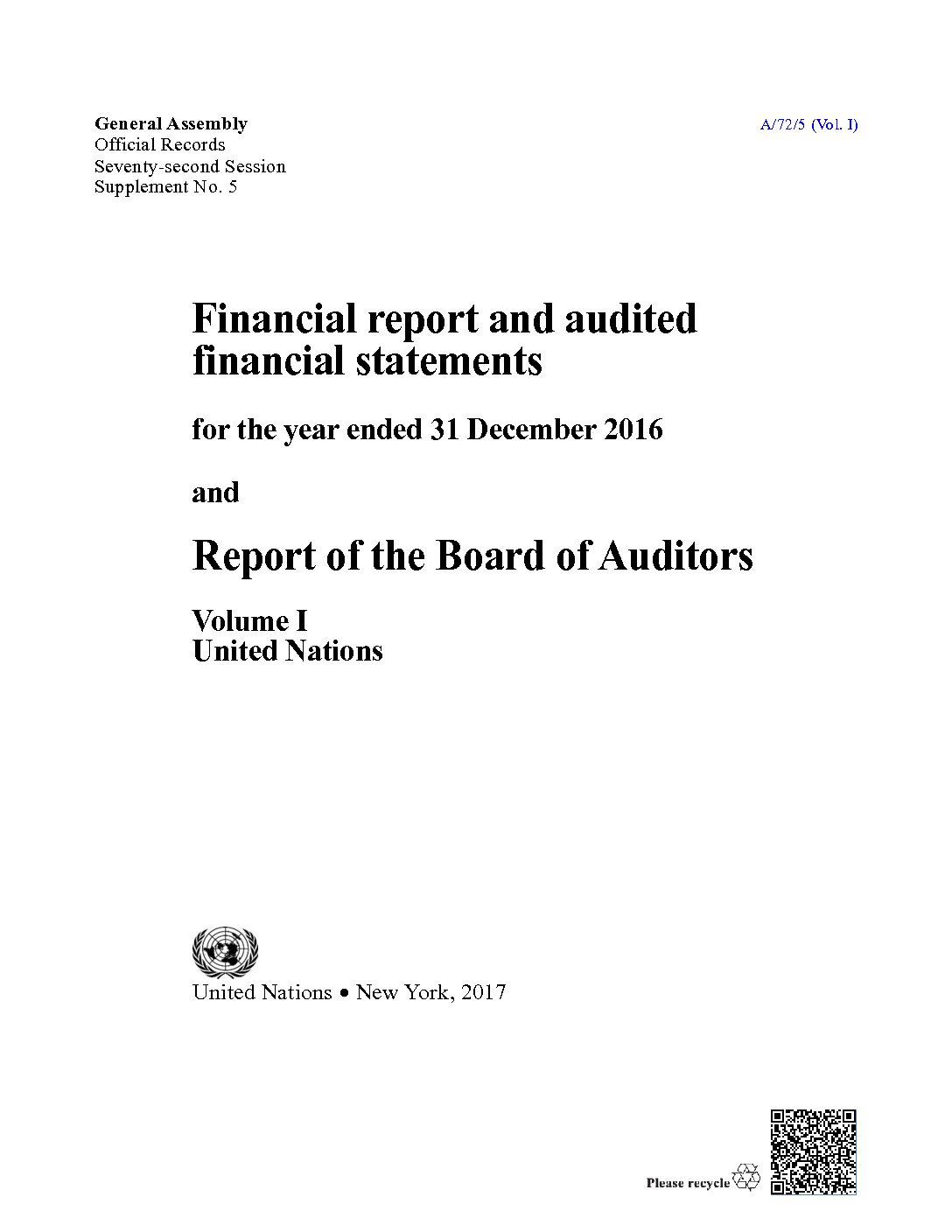 General Assembly
Official Records
Seventy-second Session
Supplement No. 5

A/72/5 (Vol. I)

Financial report and audited financial statements

for the year ended 31 December 2016

and

Report of the Board of Auditors

Volume I
United Nations

United Nations • New York, 2017

Please recycle